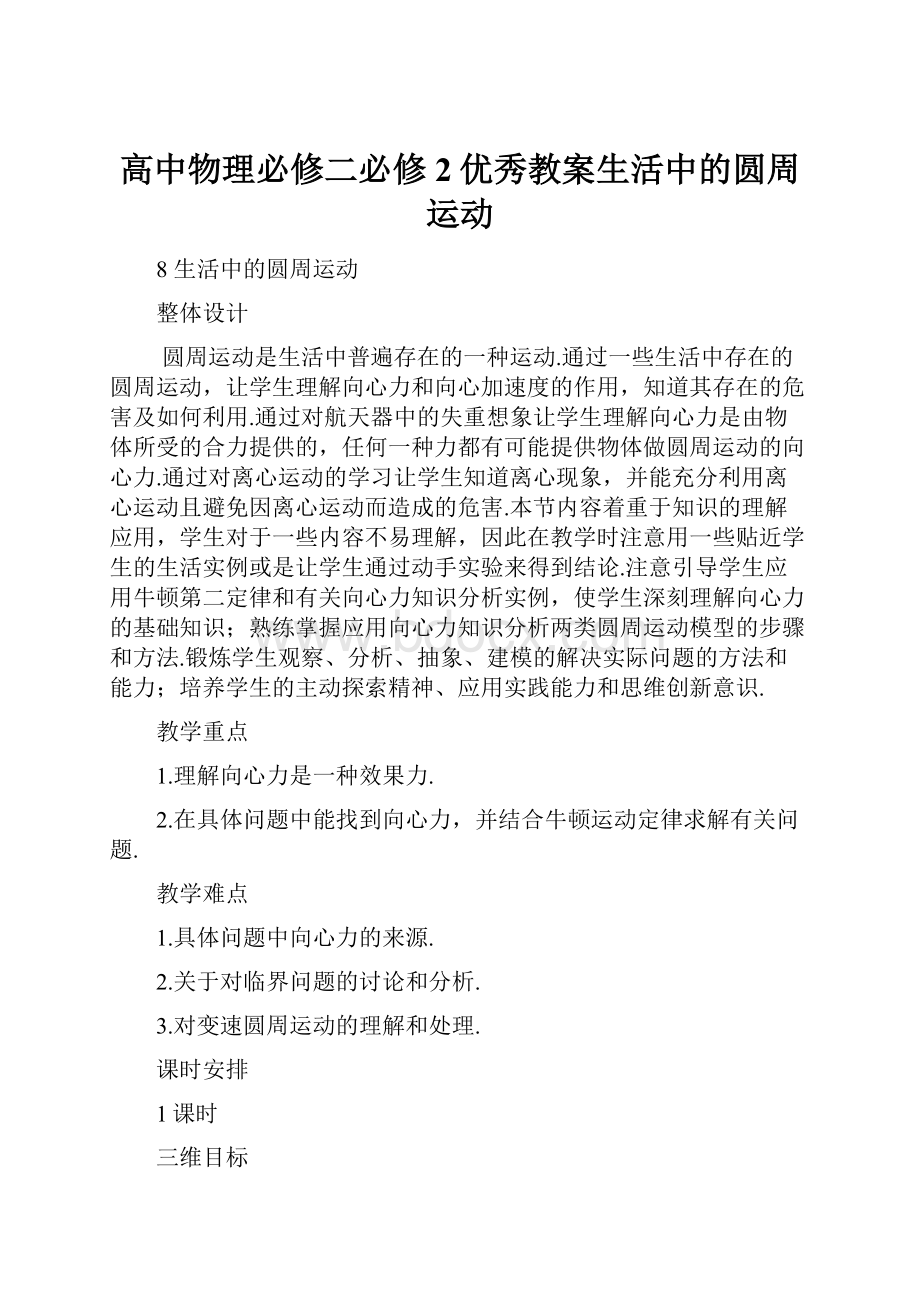 高中物理必修二必修2优秀教案生活中的圆周运动

8 生活中的圆周运动

整体设计

圆周运动是生活中普遍存在的一种运动.通过一些生活中存在的圆周运动，让学生理解向心力和向心加速度的作用，知道其存在的危害及如何利用.通过对航天器中的失重想象让学生理解向心力是由物体所受的合力提供的，任何一种力都有可能提供物体做圆周运动的向心力.通过对离心运动的学习让学生知道离心现象，并能充分利用离心运动且避免因离心运动而造成的危害.本节内容着重于知识的理解应用，学生对于一些内容不易理解，因此在教学时注意用一些贴近学生的生活实例或是让学生通过动手实验来得到结论.注意引导学生应用牛顿第二定律和有关向心力知识分析实例，使学生深刻理解向心力的基础知识；熟练掌握应用向心力知识分析两类圆周运动模型的步骤和方法.锻炼学生观察、分析、抽象、建模的解决实际问题的方法和能力；培养学生的主动探索精神、应用实践能力和思维创新意识.

教学重点

1.理解向心力是一种效果力.

2.在具体问题中能找到向心力，并结合牛顿运动定律求解有关问题.

教学难点

1.具体问题中向心力的来源.

2.关于对临界问题的讨论和分析.

3.对变速圆周运动的理解和处理.

课时安排

1课时

三维目标